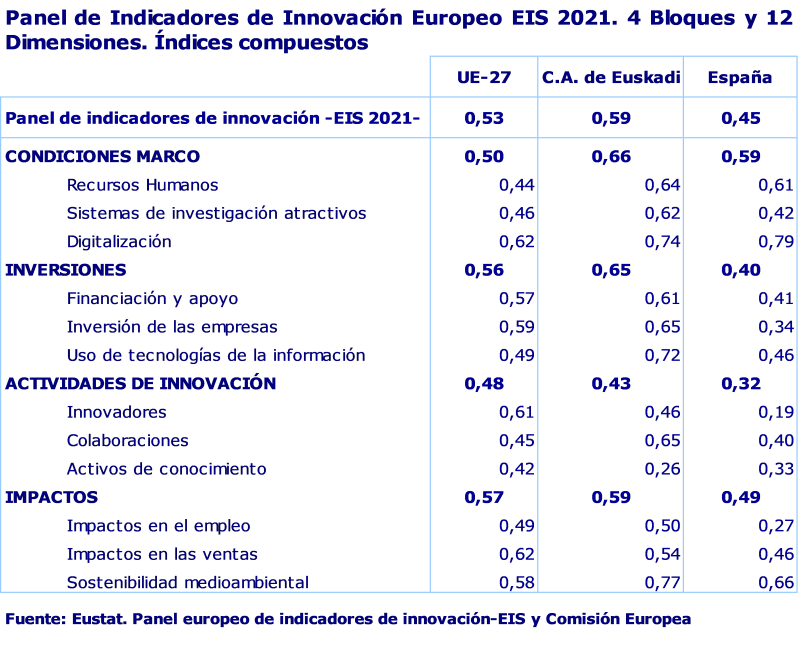 Panel de Indicadores de Innovación Europeo EIS 2021. 4 Bloques y 12 Dimensiones. Índices compuestos

| | UE-27 | C.A. de Euskadi | España |
|---|---|---|---|
| Panel de indicadores de innovación -EIS 2021- | 0,53 | 0,59 | 0,45 |
| CONDICIONES MARCO | 0,50 | 0,66 | 0,59 |
| Recursos Humanos | 0,44 | 0,64 | 0,61 |
| Sistemas de investigación atractivos | 0,46 | 0,62 | 0,42 |
| Digitalización | 0,62 | 0,74 | 0,79 |
| INVERSIONES | 0,56 | 0,65 | 0,40 |
| Financiación y apoyo | 0,57 | 0,61 | 0,41 |
| Inversión de las empresas | 0,59 | 0,65 | 0,34 |
| Uso de tecnologías de la información | 0,49 | 0,72 | 0,46 |
| ACTIVIDADES DE INNOVACIÓN | 0,48 | 0,43 | 0,32 |
| Innovadores | 0,61 | 0,46 | 0,19 |
| Colaboraciones | 0,45 | 0,65 | 0,40 |
| Activos de conocimiento | 0,42 | 0,26 | 0,33 |
| IMPACTOS | 0,57 | 0,59 | 0,49 |
| Impactos en el empleo | 0,49 | 0,50 | 0,27 |
| Impactos en las ventas | 0,62 | 0,54 | 0,46 |
| Sostenibilidad medioambiental | 0,58 | 0,77 | 0,66 |

Fuente: Eustat. Panel europeo de indicadores de innovación-EIS y Comisión Europea